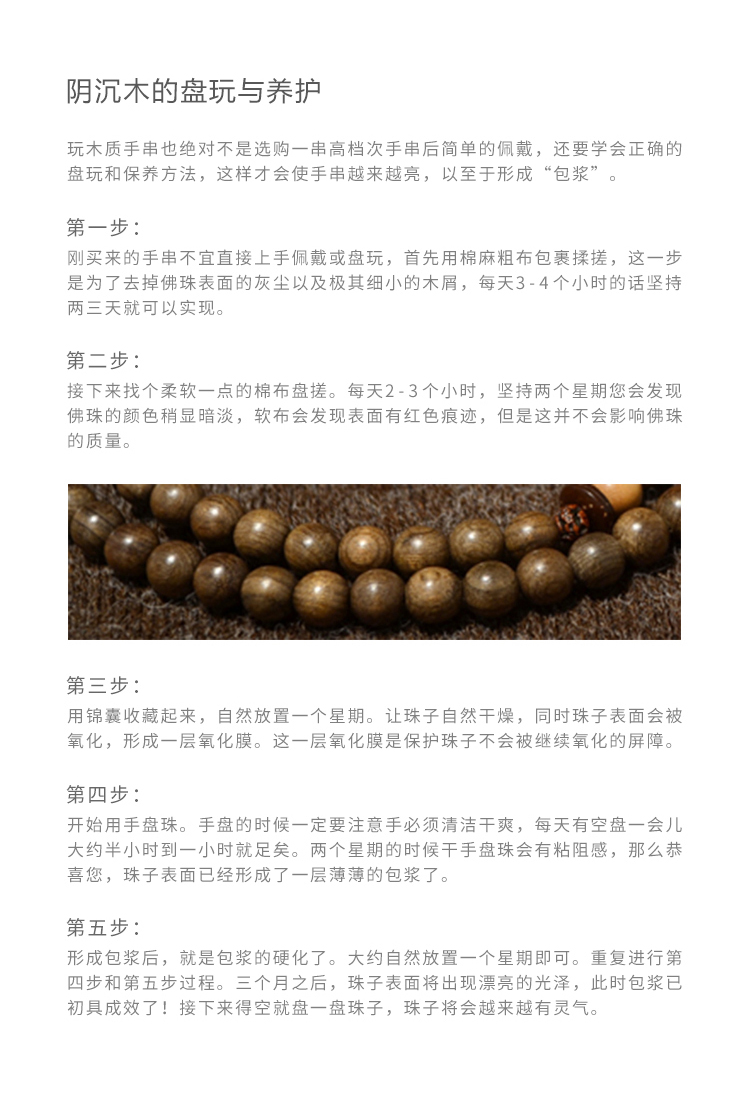 阴沉木的盘玩与养护

玩木质手串也绝对不是选购一串高档次手串后简单的佩戴，还要学会正确的盘玩和保养方法，这样才会使手串越来越亮，以至于形成“包浆”。

第一步：
刚买来的手串不宜直接上手佩戴或盘玩，首先用棉麻粗布包裹揉搓，这一步是为了去掉佛珠表面的灰尘以及极其细小的木屑，每天3 - 4个小时的话坚持两三天就可以实现。

第二步：
接下来找个柔软一点的棉布盘搓。每天2 - 3个小时，坚持两个星期您会发现佛珠的颜色稍显暗淡，软布会发现表面有红色痕迹，但是这并不会影响佛珠的质量。

第三步：
用锦囊收藏起来，自然放置一个星期。让珠子自然干燥，同时珠子表面会被氧化，形成一层氧化膜。这一层氧化膜是保护珠子不会被继续氧化的屏障。

第四步：
开始用手盘珠。手盘的时候一定要注意手必须清洁干爽，每天有空盘一会儿大约半小时到一小时就足矣。两个星期的时候干手盘珠会有粘阻感，那么恭喜您，珠子表面已经形成了一层薄薄的包浆了。

第五步：
形成包浆后，就是包浆的硬化了。大约自然放置一个星期即可。重复进行第四步和第五步过程。三个月之后，珠子表面将出现漂亮的光泽，此时包浆已初具成效了！接下来得空就盘一盘珠子，珠子将会越来越有灵气。